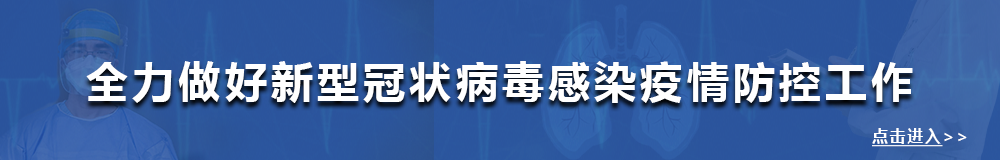 全力做好新型冠状病毒感染疫情防控工作

点击进入>>